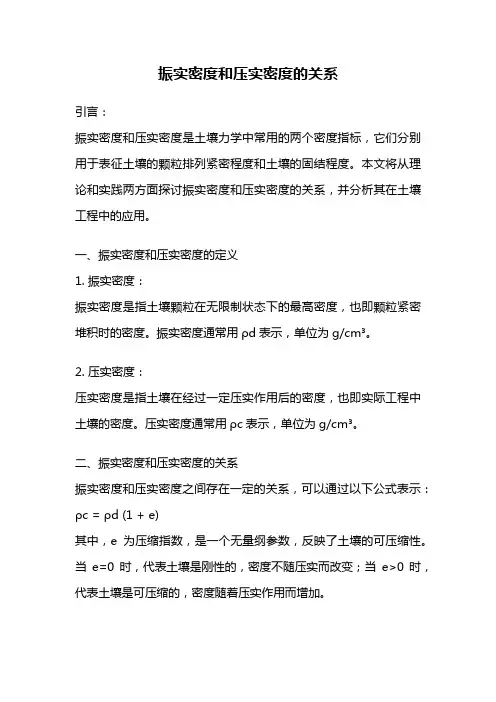 振实密度和压实密度的关系

引言：

振实密度和压实密度是土壤力学中常用的两个密度指标，它们分别用于表征土壤的颗粒排列紧密程度和土壤的固结程度。本文将从理论和实践两方面探讨振实密度和压实密度的关系，并分析其在土壤工程中的应用。

一、振实密度和压实密度的定义

1. 振实密度：

振实密度是指土壤颗粒在无限制状态下的最高密度，也即颗粒紧密堆积时的密度。振实密度通常用 ρd 表示，单位为 g/cm³。

2. 压实密度：

压实密度是指土壤在经过一定压实作用后的密度，也即实际工程中土壤的密度。压实密度通常用 ρc 表示，单位为 g/cm³。

二、振实密度和压实密度的关系

振实密度和压实密度之间存在一定的关系，可以通过以下公式表示：

ρc = ρd (1 + e)

其中，e 为压缩指数，是一个无量纲参数，反映了土壤的可压缩性。当 e=0 时，代表土壤是刚性的，密度不随压实而改变；当 e>0 时，代表土壤是可压缩的，密度随着压实作用而增加。